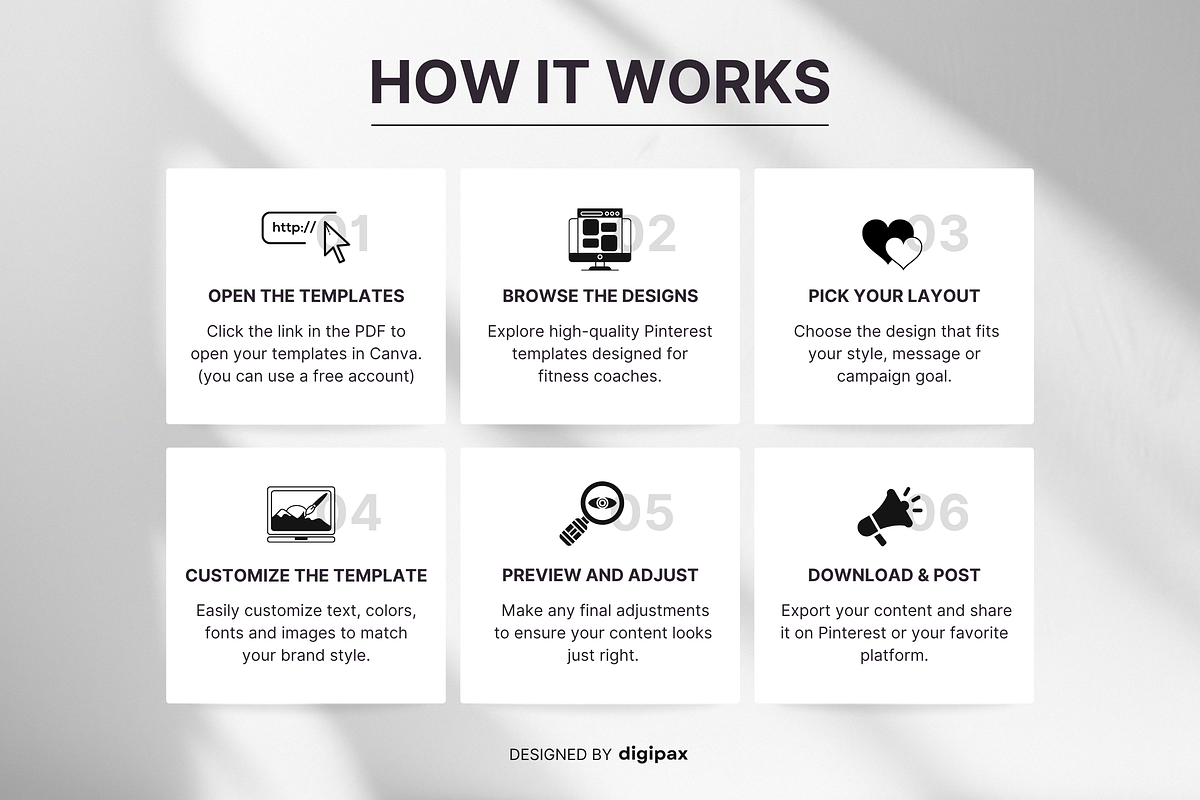 HOW IT WORKS

http://
01

OPEN THE TEMPLATES

Click the link in the PDF to open your templates in Canva. (you can use a free account)

02

BROWSE THE DESIGNS

Explore high-quality Pinterest templates designed for fitness coaches.

03

PICK YOUR LAYOUT

Choose the design that fits your style, message or campaign goal.

04

CUSTOMIZE THE TEMPLATE

Easily customize text, colors, fonts and images to match your brand style.

05

PREVIEW AND ADJUST

Make any final adjustments to ensure your content looks just right.

06

DOWNLOAD & POST

Export your content and share it on Pinterest or your favorite platform.

DESIGNED BY digipax